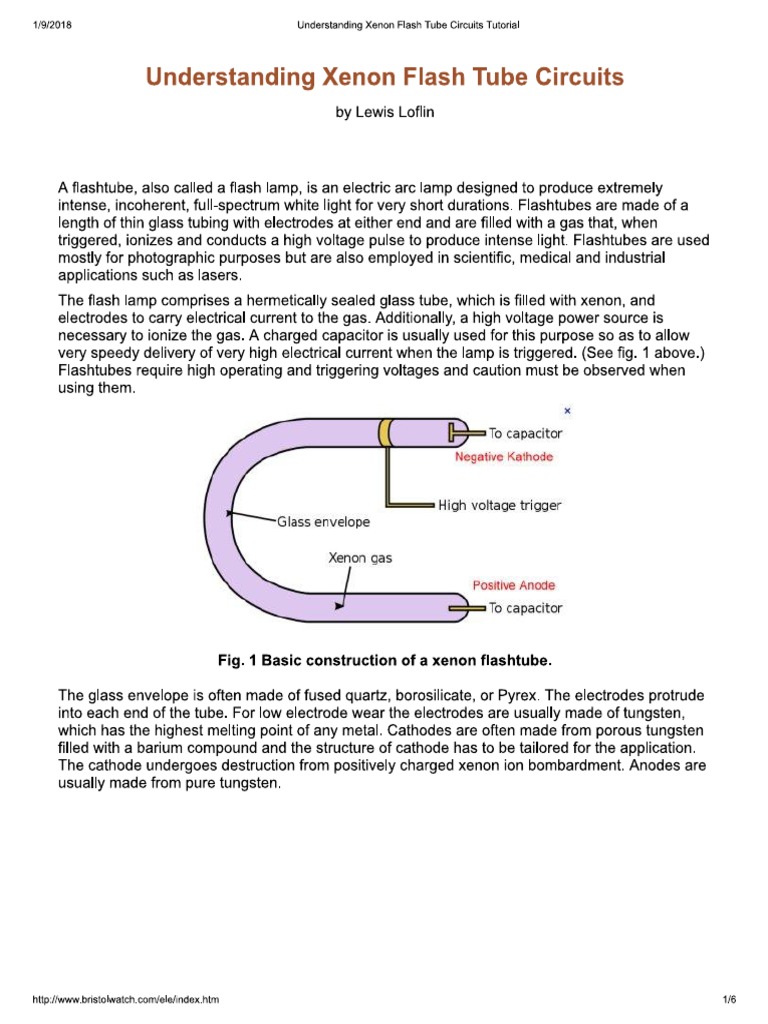 1/9/2018 Understanding Xenon Flash Tube Circuits Tutorial

Understanding Xenon Flash Tube Circuits

by Lewis Loflin

A flashtube, also called a flash lamp, is an electric arc lamp designed to produce extremely intense, incoherent, full-spectrum white light for very short durations. Flashtubes are made of a length of thin glass tubing with electrodes at either end and are filled with a gas that, when triggered, ionizes and conducts a high voltage pulse to produce intense light. Flashtubes are used mostly for photographic purposes but are also employed in scientific, medical and industrial applications such as lasers.

The flash lamp comprises a hermetically sealed glass tube, which is filled with xenon, and electrodes to carry electrical current to the gas. Additionally, a high voltage power source is necessary to ionize the gas. A charged capacitor is usually used for this purpose so as to allow very speedy delivery of very high electrical current when the lamp is triggered. (See fig. 1 above.) Flashtubes require high operating and triggering voltages and caution must be observed when using them.

×

To capacitor
Negative Kathode
High voltage trigger
Glass envelope
Xenon gas
Positive Anode
To capacitor

Fig. 1 Basic construction of a xenon flashtube.

The glass envelope is often made of fused quartz, borosilicate, or Pyrex. The electrodes protrude into each end of the tube. For low electrode wear the electrodes are usually made of tungsten, which has the highest melting point of any metal. Cathodes are often made from porous tungsten filled with a barium compound and the structure of cathode has to be tailored for the application. The cathode undergoes destruction from positively charged xenon ion bombardment. Anodes are usually made from pure tungsten.

http://www.bristolwatch.com/ele/index.htm 1/6